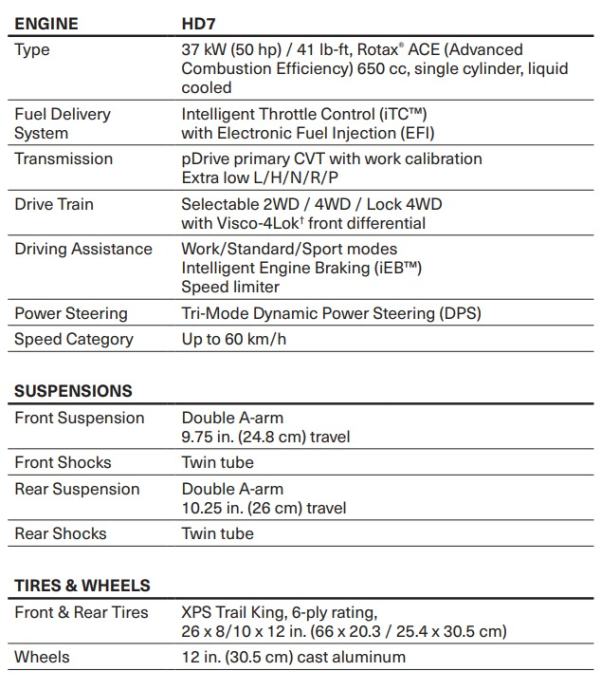 | ENGINE | HD7 |
|---|---|
| Type | 37 kW (50 hp) / 41 lb-ft, Rotax® ACE (Advanced Combustion Efficiency) 650 cc, single cylinder, liquid cooled |
| Fuel Delivery System | Intelligent Throttle Control (iTC™) with Electronic Fuel Injection (EFI) |
| Transmission | pDrive primary CVT with work calibration Extra low L/H/N/R/P |
| Drive Train | Selectable 2WD / 4WD / Lock 4WD with Visco-4Lok† front differential |
| Driving Assistance | Work/Standard/Sport modes Intelligent Engine Braking (iEB™) Speed limiter |
| Power Steering | Tri-Mode Dynamic Power Steering (DPS) |
| Speed Category | Up to 60 km/h |

| SUSPENSIONS | |
|---|---|
| Front Suspension | Double A-arm 9.75 in. (24.8 cm) travel |
| Front Shocks | Twin tube |
| Rear Suspension | Double A-arm 10.25 in. (26 cm) travel |
| Rear Shocks | Twin tube |

| TIRES & WHEELS | |
|---|---|
| Front & Rear Tires | XPS Trail King, 6-ply rating, 26 x 8/10 x 12 in. (66 x 20.3 / 25.4 x 30.5 cm) |
| Wheels | 12 in. (30.5 cm) cast aluminum |